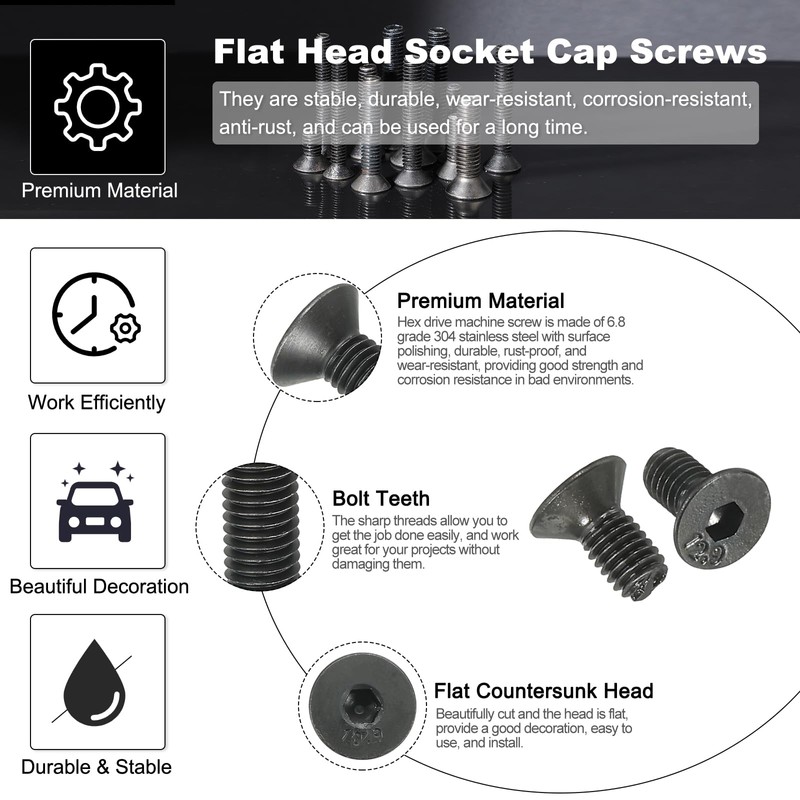 Flat Head Socket Cap Screws

They are stable, durable, wear-resistant, corrosion-resistant, anti-rust, and can be used for a long time.

Premium Material

Work Efficiently

Beautiful Decoration

Durable & Stable

Premium Material
Hex drive machine screw is made of 6.8 grade 304 stainless steel with surface polishing, durable, rust-proof, and wear-resistant, providing good strength and corrosion resistance in bad environments.

Bolt Teeth
The sharp threads allow you to get the job done easily, and work great for your projects without damaging them.

Flat Countersunk Head
Beautifully cut and the head is flat, provide a good decoration, easy to use, and install.